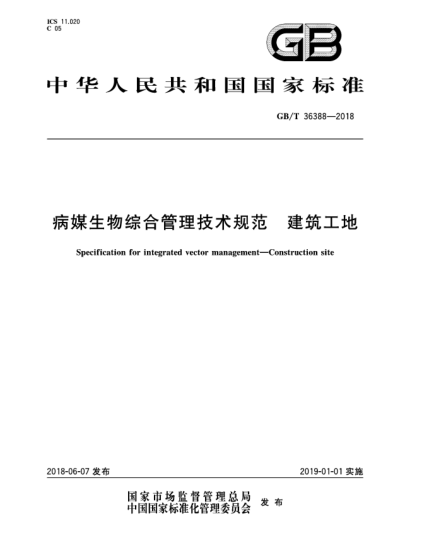 ICS 11.020
C 05

GB

中华人民共和国国家标准

GB/T 36388—2018

病媒生物综合管理技术规范　建筑工地

Specification for integrated vector management—Construction site

2018-06-07 发布

2019-01-01 实施

国家市场监督管理总局
中国国家标准化管理委员会 发布